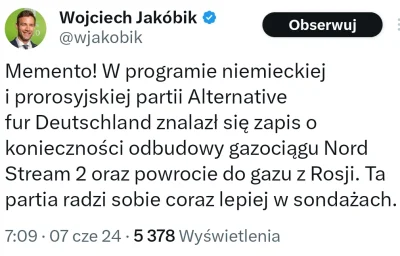 Wojciech Jakóbik
@wjakobik

Obserwuj

Memento! W programie niemieckiej i prorosyjskiej partii Alternative fur Deutschland znalazł się zapis o konieczności odbudowy gazociągu Nord Stream 2 oraz powrocie do gazu z Rosji. Ta partia radzi sobie coraz lepiej w sondażach.

7:09 · 07 cze 24 · 5 378 Wyświetlenia